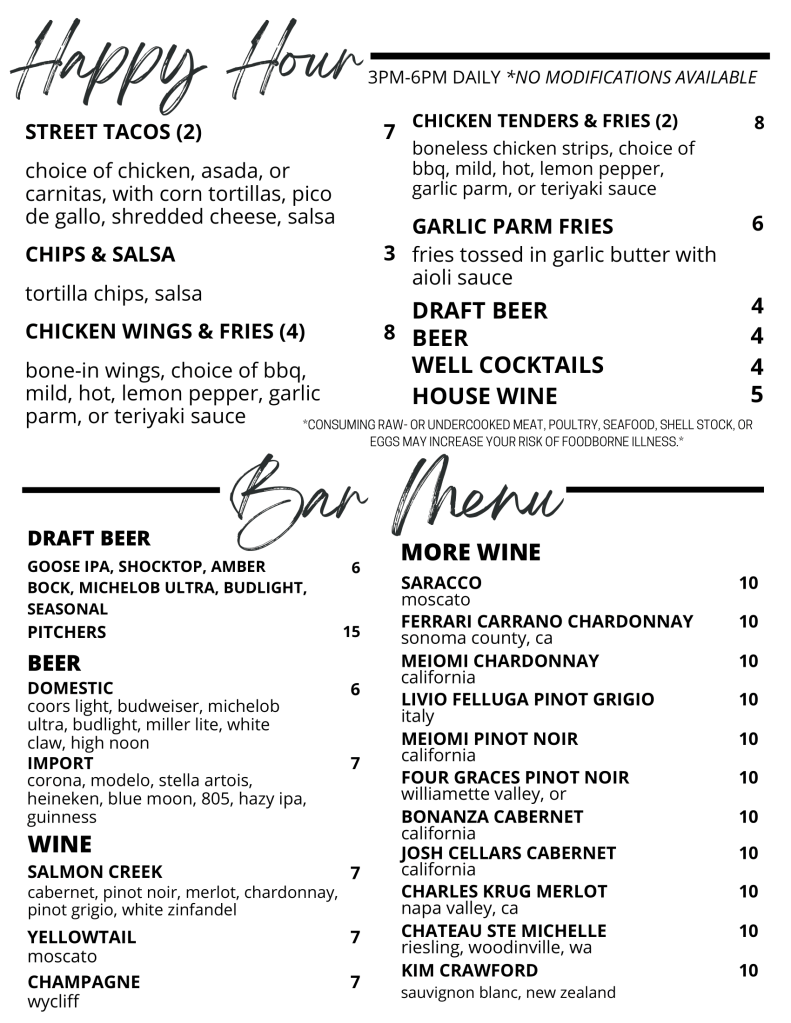 Happy Hour

3PM-6PM DAILY *NO MODIFICATIONS AVAILABLE

STREET TACOS (2) 7

choice of chicken, asada, or carnitas, with corn tortillas, pico de gallo, shredded cheese, salsa

CHIPS & SALSA 3

tortilla chips, salsa

CHICKEN WINGS & FRIES (4) 8

bone-in wings, choice of bbq, mild, hot, lemon pepper, garlic parm, or teriyaki sauce

CHICKEN TENDERS & FRIES (2) 8

boneless chicken strips, choice of bbq, mild, hot, lemon pepper, garlic parm, or teriyaki sauce

GARLIC PARM FRIES 6

fries tossed in garlic butter with aioli sauce

DRAFT BEER 4

BEER 4

WELL COCKTAILS 4

HOUSE WINE 5

*CONSUMING RAW- OR UNDERCOOKED MEAT, POULTRY, SEAFOOD, SHELL STOCK, OR EGGS MAY INCREASE YOUR RISK OF FOODBORNE ILLNESS.*

Bar Menu

DRAFT BEER

GOOSE IPA, SHOCKTOP, AMBER BOCK, MICHELOB ULTRA, BUDLIGHT, SEASONAL 6

PITCHERS 15

BEER

DOMESTIC 6
coors light, budweiser, michelob ultra, budlight, miller lite, white claw, high noon

IMPORT 7
corona, modelo, stella artois, heineken, blue moon, 805, hazy ipa, guinness

WINE

SALMON CREEK 7
cabernet, pinot noir, merlot, chardonnay, pinot grigio, white zinfandel

YELLOWTAIL 7
moscato

CHAMPAGNE 7
wycliff

MORE WINE

SARACCO 10
moscato

FERRARI CARRANO CHARDONNAY 10
sonoma county, ca

MEIOMI CHARDONNAY 10
california

LIVIO FELLUGA PINOT GRIGIO 10
italy

MEIOMI PINOT NOIR 10
california

FOUR GRACES PINOT NOIR 10
williamette valley, or

BONANZA CABERNET 10
california

JOSH CELLARS CABERNET 10
california

CHARLES KRUG MERLOT 10
napa valley, ca

CHATEAU STE MICHELLE 10
riesling, woodinville, wa

KIM CRAWFORD 10
sauvignon blanc, new zealand